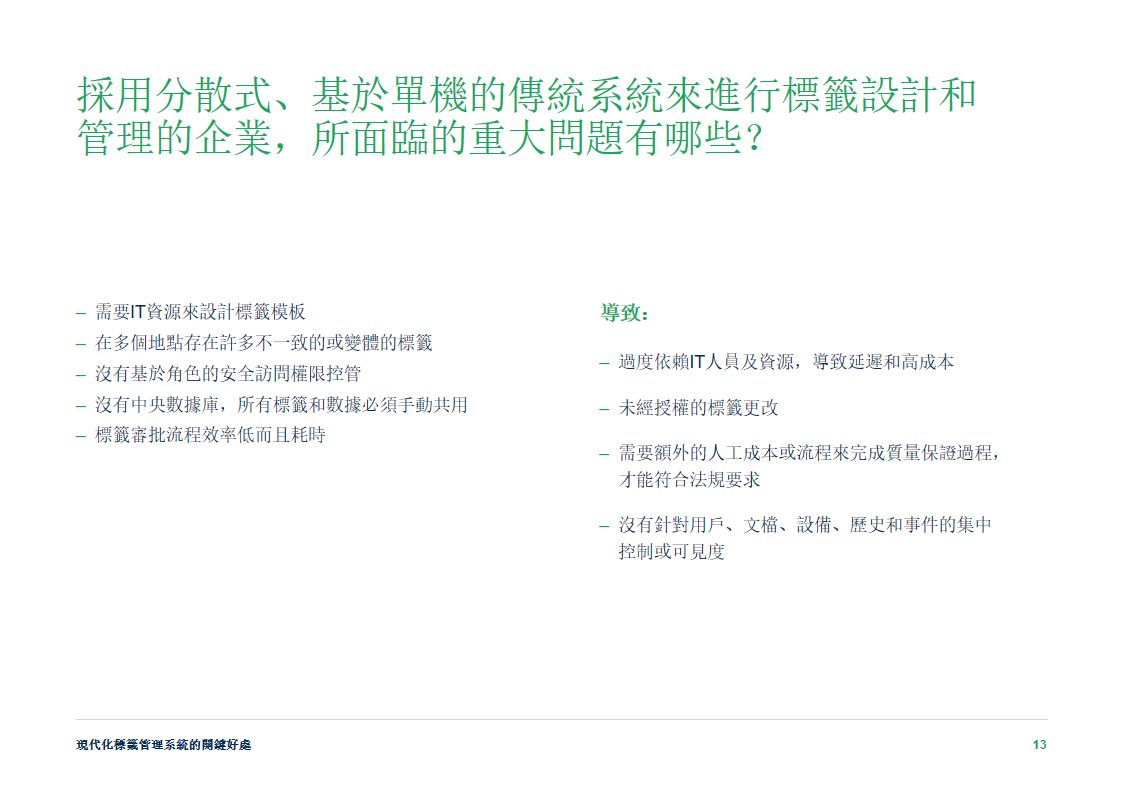 採用分散式、基於單機的傳統系統來進行標籤設計和管理的企業，所面臨的重大問題有哪些？

– 需要IT資源來設計標籤模板
– 在多個地點存在許多不一致的或變體的標籤
– 沒有基於角色的安全訪問權限控管
– 沒有中央數據庫，所有標籤和數據必須手動共用
– 標籤審批流程效率低而且耗時

導致：

– 過度依賴IT人員及資源，導致延遲和高成本

– 未經授權的標籤更改

– 需要額外的人工成本或流程來完成質量保證過程，才能符合法規要求

– 沒有針對用戶、文檔、設備、歷史和事件的集中控制或可見度

現代化標籤管理系統的關鍵好處

13